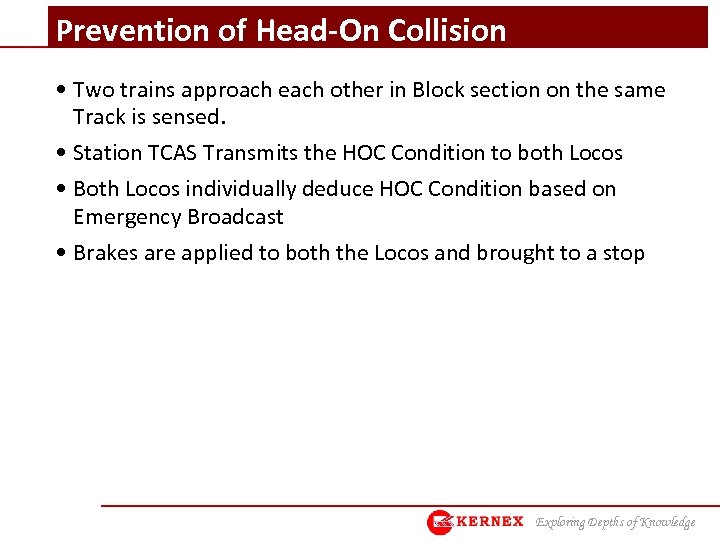 Prevention of Head-On Collision

• Two trains approach each other in Block section on the same Track is sensed.

• Station TCAS Transmits the HOC Condition to both Locos

• Both Locos individually deduce HOC Condition based on Emergency Broadcast

• Brakes are applied to both the Locos and brought to a stop

KERNEX Exploring Depths of Knowledge